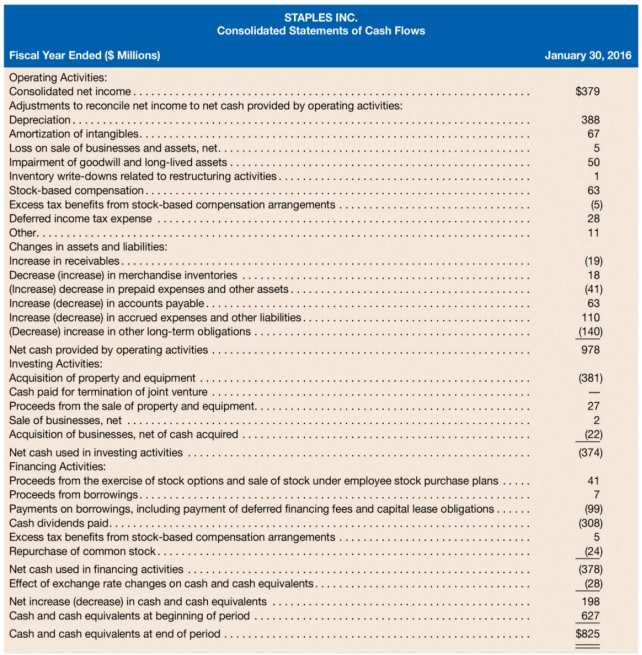 STAPLES INC.
Consolidated Statements of Cash Flows

| Fiscal Year Ended ($ Millions) | January 30, 2016 |
|---|---|
| Operating Activities: | |
| Consolidated net income | $379 |
| Adjustments to reconcile net income to net cash provided by operating activities: | |
| Depreciation | 388 |
| Amortization of intangibles | 67 |
| Loss on sale of businesses and assets, net | 5 |
| Impairment of goodwill and long-lived assets | 50 |
| Inventory write-downs related to restructuring activities | 1 |
| Stock-based compensation | 63 |
| Excess tax benefits from stock-based compensation arrangements | (5) |
| Deferred income tax expense | 28 |
| Other | 11 |
| Changes in assets and liabilities: | |
| Increase in receivables | (19) |
| Decrease (increase) in merchandise inventories | 18 |
| (Increase) decrease in prepaid expenses and other assets | (41) |
| Increase (decrease) in accounts payable | 63 |
| Increase (decrease) in accrued expenses and other liabilities | 110 |
| (Decrease) increase in other long-term obligations | (140) |
| Net cash provided by operating activities | 978 |
| Investing Activities: | |
| Acquisition of property and equipment | (381) |
| Cash paid for termination of joint venture | — |
| Proceeds from the sale of property and equipment | 27 |
| Sale of businesses, net | 2 |
| Acquisition of businesses, net of cash acquired | (22) |
| Net cash used in investing activities | (374) |
| Financing Activities: | |
| Proceeds from the exercise of stock options and sale of stock under employee stock purchase plans | 41 |
| Proceeds from borrowings | 7 |
| Payments on borrowings, including payment of deferred financing fees and capital lease obligations | (99) |
| Cash dividends paid | (308) |
| Excess tax benefits from stock-based compensation arrangements | 5 |
| Repurchase of common stock | (24) |
| Net cash used in financing activities | (378) |
| Effect of exchange rate changes on cash and cash equivalents | (28) |
| Net increase (decrease) in cash and cash equivalents | 198 |
| Cash and cash equivalents at beginning of period | 627 |
| Cash and cash equivalents at end of period | $825 |